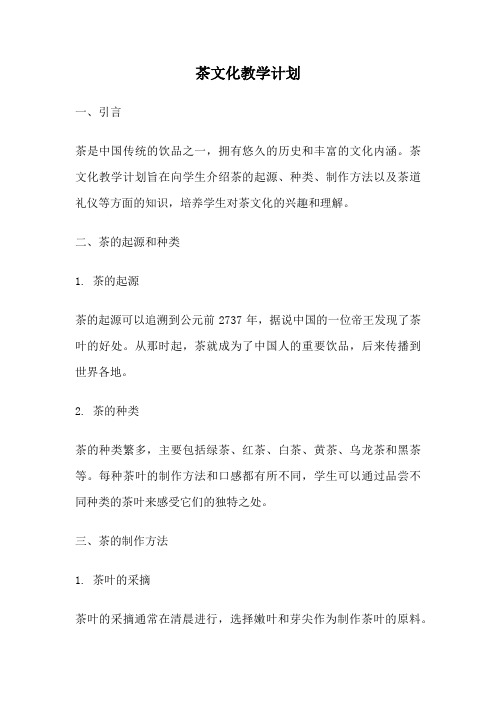 茶文化教学计划

一、引言

茶是中国传统的饮品之一，拥有悠久的历史和丰富的文化内涵。茶文化教学计划旨在向学生介绍茶的起源、种类、制作方法以及茶道礼仪等方面的知识，培养学生对茶文化的兴趣和理解。

二、茶的起源和种类

1. 茶的起源

茶的起源可以追溯到公元前 2737 年，据说中国的一位帝王发现了茶叶的好处。从那时起，茶就成为了中国人的重要饮品，后来传播到世界各地。

2. 茶的种类

茶的种类繁多，主要包括绿茶、红茶、白茶、黄茶、乌龙茶和黑茶等。每种茶叶的制作方法和口感都有所不同，学生可以通过品尝不同种类的茶叶来感受它们的独特之处。

三、茶的制作方法

1. 茶叶的采摘

茶叶的采摘通常在清晨进行，选择嫩叶和芽尖作为制作茶叶的原料。